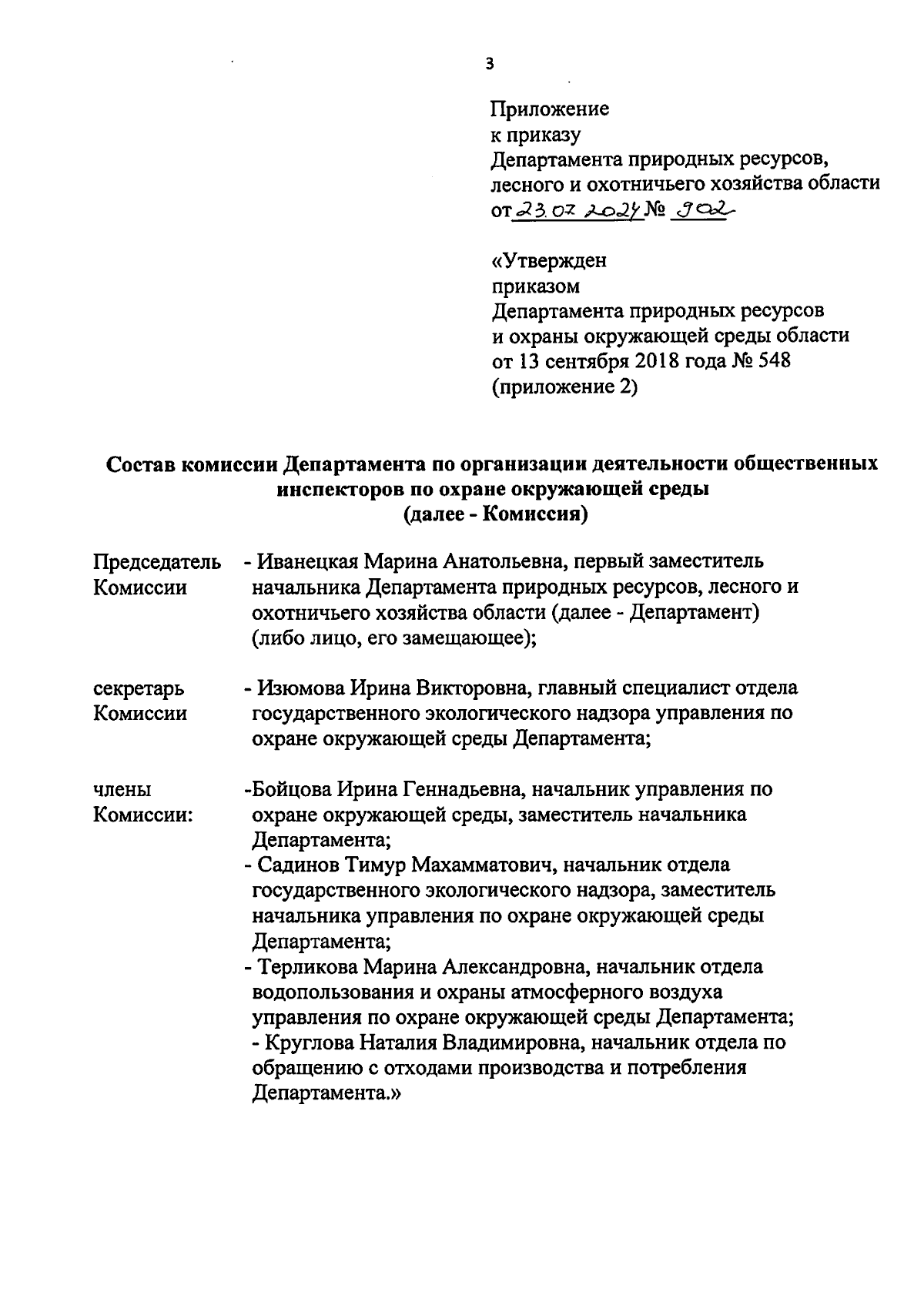 3

Приложение
к приказу
Департамента природных ресурсов, лесного и охотничьего хозяйства области
от 23.07.2024 № 902

«Утвержден
приказом
Департамента природных ресурсов и охраны окружающей среды области
от 13 сентября 2018 года № 548
(приложение 2)

Состав комиссии Департамента по организации деятельности общественных инспекторов по охране окружающей среды
(далее - Комиссия)

Председатель Комиссии - Иванецкая Марина Анатольевна, первый заместитель начальника Департамента природных ресурсов, лесного и охотничьего хозяйства области (далее - Департамент) (либо лицо, его замещающее);

секретарь Комиссии - Изюмова Ирина Викторовна, главный специалист отдела государственного экологического надзора управления по охране окружающей среды Департамента;

члены Комиссии: -Бойцова Ирина Геннадьевна, начальник управления по охране окружающей среды, заместитель начальника Департамента;
- Садинов Тимур Махамматович, начальник отдела государственного экологического надзора, заместитель начальника управления по охране окружающей среды Департамента;
- Терликова Марина Александровна, начальник отдела водопользования и охраны атмосферного воздуха управления по охране окружающей среды Департамента;
- Круглова Наталия Владимировна, начальник отдела по обращению с отходами производства и потребления Департамента.»